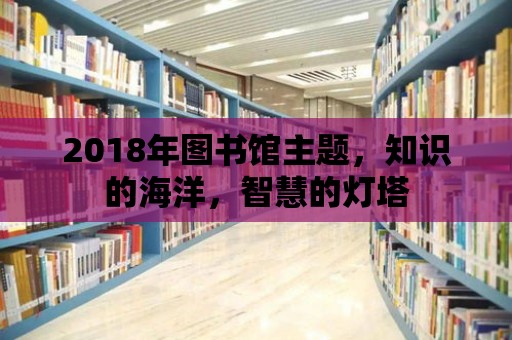 2018年图书馆主题，知识的海洋，智慧的灯塔